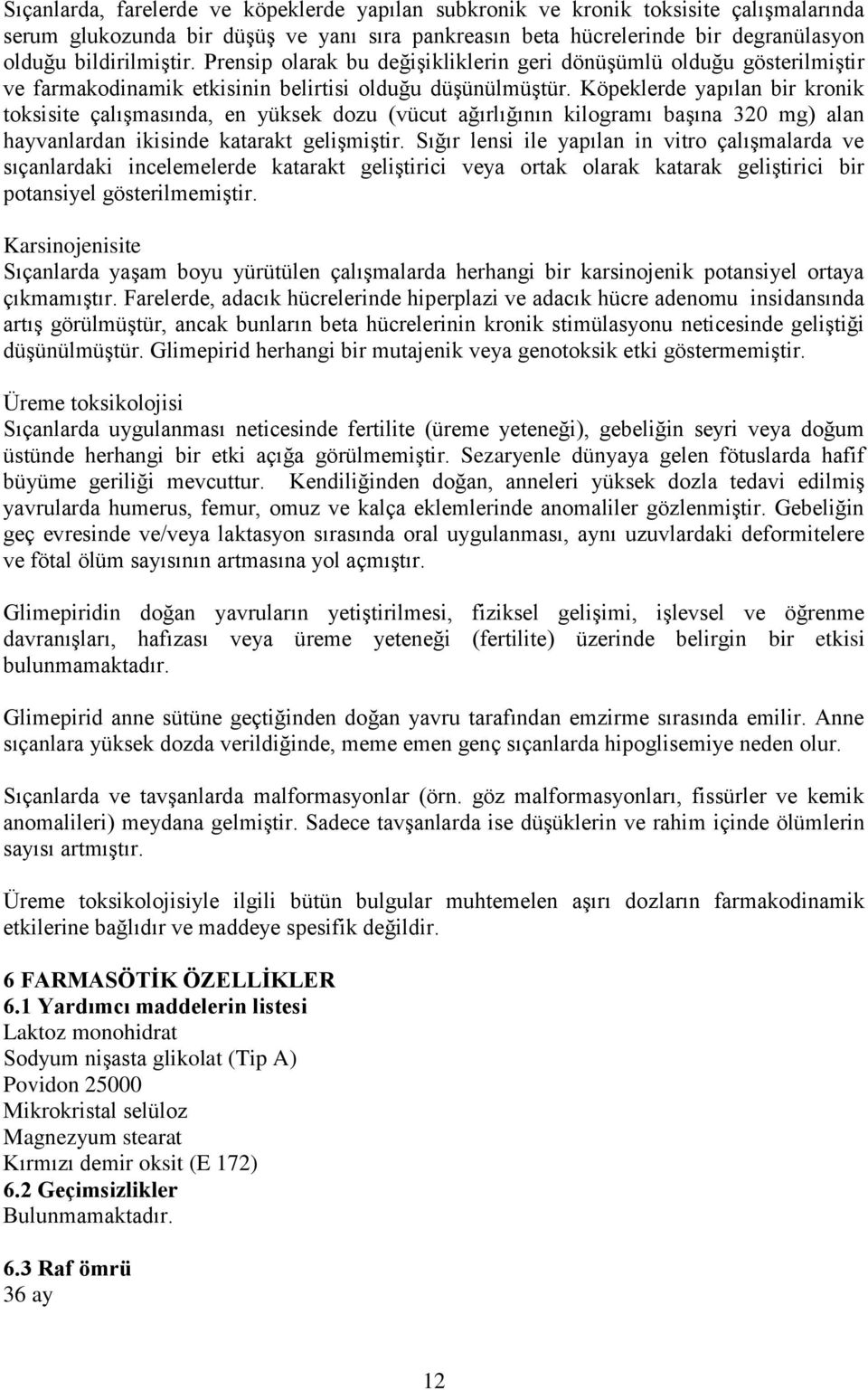 Sıçanlarda, farelerde ve köpeklerde yapılan subkronik ve kronik toksisite çalışmalarında serum glukozunda bir düşüş ve yanı sıra pankreasın beta hücrelerinde bir degranülasyon olduğu bildirilmiştir. Prensip olarak bu değişikliklerin geri dönüşümlü olduğu gösterilmiştir ve farmakodinamik etkisinin belirtisi olduğu düşünülmüştür. Köpeklerde yapılan bir kronik toksisite çalışmasında, en yüksek dozu (vücut ağırlığının kilogramı başına 320 mg) alan hayvanlardan ikisinde katarakt gelişmiştir. Sığır lensi ile yapılan in vitro çalışmalarda ve sıçanlardaki incelemelerde katarakt geliştirici veya ortak olarak katarak geliştirici bir potansiyel gösterilmemiştir.

Karsinojenisite
Sıçanlarda yaşam boyu yürütülen çalışmalarda herhangi bir karsinojenik potansiyel ortaya çıkmamıştır. Farelerde, adacık hücrelerinde hiperplazi ve adacık hücre adenomu insidansında artış görülmüştür, ancak bunların beta hücrelerinin kronik stimülasyonu neticesinde geliştiği düşünülmüştür. Glimepirid herhangi bir mutajenik veya genotoksik etki göstermemiştir.

Üreme toksikolojisi
Sıçanlarda uygulanması neticesinde fertilite (üreme yeteneği), gebeliğin seyri veya doğum üstünde herhangi bir etki açığa görülmemiştir. Sezaryenle dünyaya gelen fötuslarda hafif büyüme geriliği mevcuttur. Kendiliğinden doğan, anneleri yüksek dozla tedavi edilmiş yavrularda humerus, femur, omuz ve kalça eklemlerinde anomaliler gözlenmiştir. Gebeliğin geç evresinde ve/veya laktasyon sırasında oral uygulanması, aynı uzuvlardaki deformitelere ve fötal ölüm sayısının artmasına yol açmıştır.

Glimepiridin doğan yavruların yetiştirilmesi, fiziksel gelişimi, işlevsel ve öğrenme davranışları, hafızası veya üreme yeteneği (fertilite) üzerinde belirgin bir etkisi bulunmamaktadır.

Glimepirid anne sütüne geçtiğinden doğan yavru tarafından emzirme sırasında emilir. Anne sıçanlara yüksek dozda verildiğinde, meme emen genç sıçanlarda hipoglisemiye neden olur.

Sıçanlarda ve tavşanlarda malformasyonlar (örn. göz malformasyonları, fissürler ve kemik anomalileri) meydana gelmiştir. Sadece tavşanlarda ise düşüklerin ve rahim içinde ölümlerin sayısı artmıştır.

Üreme toksikolojisiyle ilgili bütün bulgular muhtemelen aşırı dozların farmakodinamik etkilerine bağlıdır ve maddeye spesifik değildir.

6 FARMASÖTİK ÖZELLİKLER
6.1 Yardımcı maddelerin listesi
Laktoz monohidrat
Sodyum nişasta glikolat (Tip A)
Povidon 25000
Mikrokristal selüloz
Magnezyum stearat
Kırmızı demir oksit (E 172)
6.2 Geçimsizlikler
Bulunmamaktadır.

6.3 Raf ömrü
36 ay

12